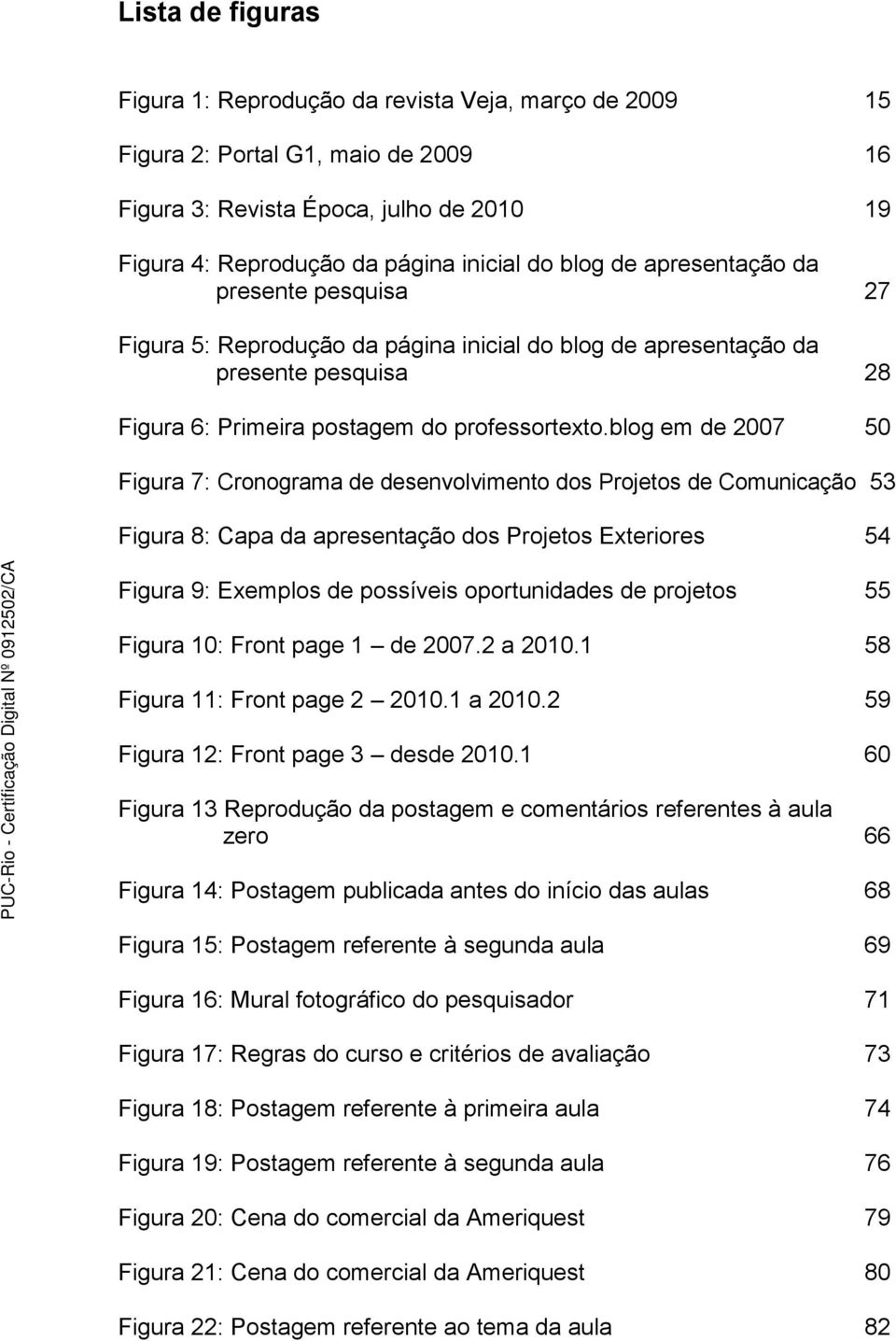 Lista de figuras

Figura 1: Reprodução da revista Veja, março de 2009 15

Figura 2: Portal G1, maio de 2009 16

Figura 3: Revista Época, julho de 2010 19

Figura 4: Reprodução da página inicial do blog de apresentação da presente pesquisa 27

Figura 5: Reprodução da página inicial do blog de apresentação da presente pesquisa 28

Figura 6: Primeira postagem do professortexto.blog em de 2007 50

Figura 7: Cronograma de desenvolvimento dos Projetos de Comunicação 53

Figura 8: Capa da apresentação dos Projetos Exteriores 54

Figura 9: Exemplos de possíveis oportunidades de projetos 55

Figura 10: Front page 1 – de 2007.2 a 2010.1 58

Figura 11: Front page 2 – 2010.1 a 2010.2 59

Figura 12: Front page 3 – desde 2010.1 60

Figura 13 Reprodução da postagem e comentários referentes à aula zero 66

Figura 14: Postagem publicada antes do início das aulas 68

Figura 15: Postagem referente à segunda aula 69

Figura 16: Mural fotográfico do pesquisador 71

Figura 17: Regras do curso e critérios de avaliação 73

Figura 18: Postagem referente à primeira aula 74

Figura 19: Postagem referente à segunda aula 76

Figura 20: Cena do comercial da Ameriquest 79

Figura 21: Cena do comercial da Ameriquest 80

Figura 22: Postagem referente ao tema da aula 82

PUC-Rio - Certificação Digital Nº 0912502/CA